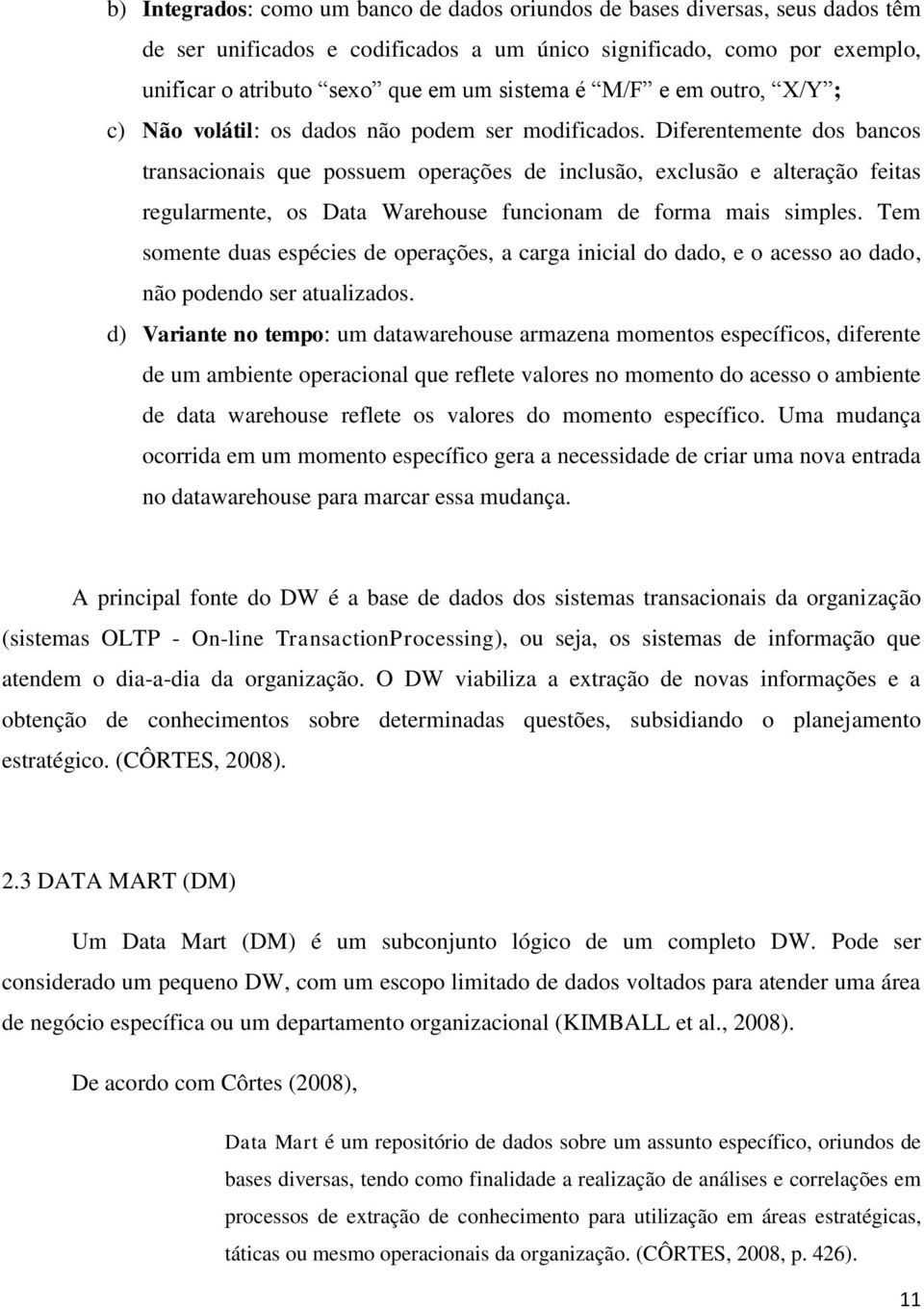 b) Integrados: como um banco de dados oriundos de bases diversas, seus dados têm de ser unificados e codificados a um único significado, como por exemplo, unificar o atributo “sexo” que em um sistema é “M/F” e em outro, “X/Y”;

c) Não volátil: os dados não podem ser modificados. Diferentemente dos bancos transacionais que possuem operações de inclusão, exclusão e alteração feitas regularmente, os Data Warehouse funcionam de forma mais simples. Tem somente duas espécies de operações, a carga inicial do dado, e o acesso ao dado, não podendo ser atualizados.

d) Variante no tempo: um datawarehouse armazena momentos específicos, diferente de um ambiente operacional que reflete valores no momento do acesso o ambiente de data warehouse reflete os valores do momento específico. Uma mudança ocorrida em um momento específico gera a necessidade de criar uma nova entrada no datawarehouse para marcar essa mudança.

A principal fonte do DW é a base de dados dos sistemas transacionais da organização (sistemas OLTP - On-line TransactionProcessing), ou seja, os sistemas de informação que atendem o dia-a-dia da organização. O DW viabiliza a extração de novas informações e a obtenção de conhecimentos sobre determinadas questões, subsidiando o planejamento estratégico. (CÔRTES, 2008).

2.3 DATA MART (DM)

Um Data Mart (DM) é um subconjunto lógico de um completo DW. Pode ser considerado um pequeno DW, com um escopo limitado de dados voltados para atender uma área de negócio específica ou um departamento organizacional (KIMBALL et al., 2008).

De acordo com Côrtes (2008),

Data Mart é um repositório de dados sobre um assunto específico, oriundos de bases diversas, tendo como finalidade a realização de análises e correlações em processos de extração de conhecimento para utilização em áreas estratégicas, táticas ou mesmo operacionais da organização. (CÔRTES, 2008, p. 426).

11